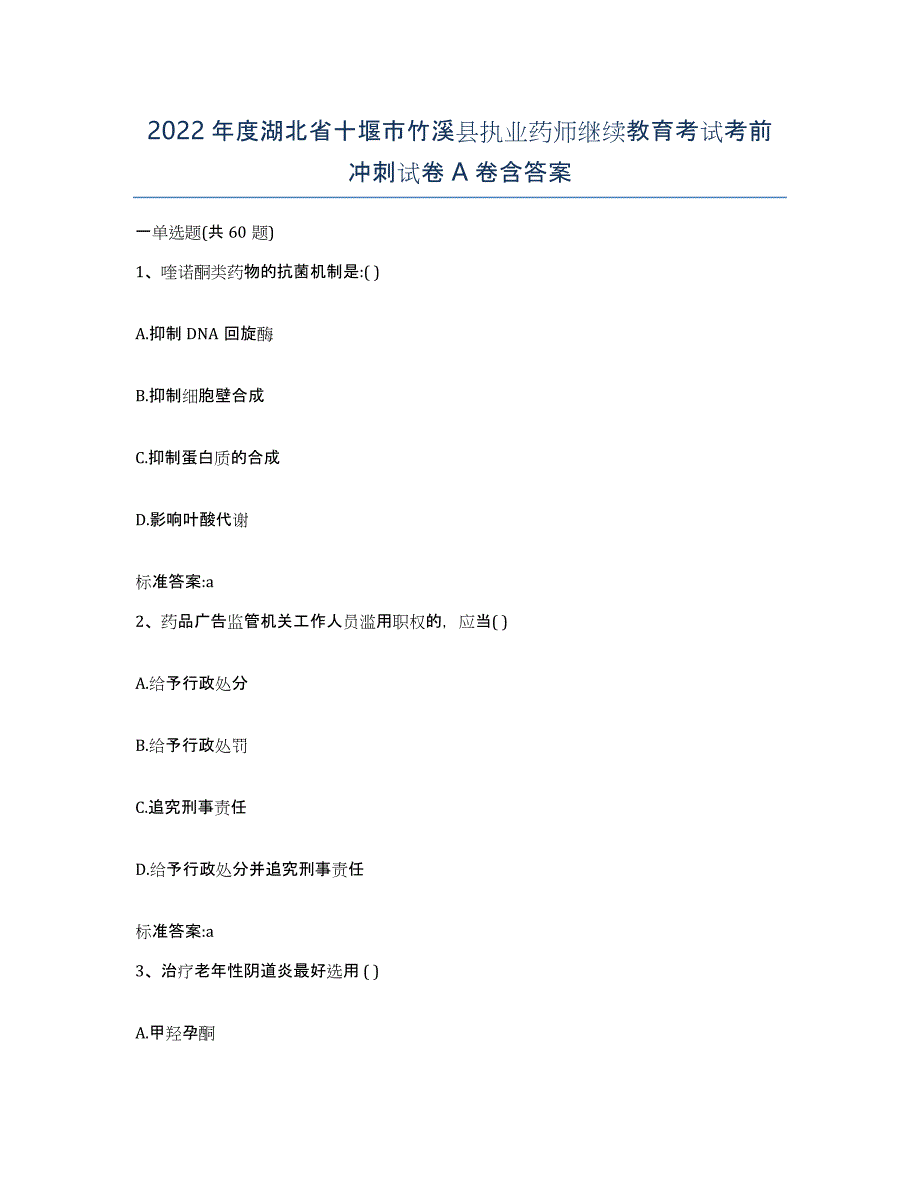 2022年度湖北省十堰市竹溪县执业药师继续教育考试考前冲刺试卷A卷含答案

一单选题(共60题)

1、喹诺酮类药物的抗菌机制是:( )

A.抑制DNA回旋酶

B.抑制细胞壁合成

C.抑制蛋白质的合成

D.影响叶酸代谢

标准答案:a

2、药品广告监管机关工作人员滥用职权的，应当( )

A.给予行政处分

B.给予行政处罚

C.追究刑事责任

D.给予行政处分并追究刑事责任

标准答案:a

3、治疗老年性阴道炎最好选用( )

A.甲羟孕酮